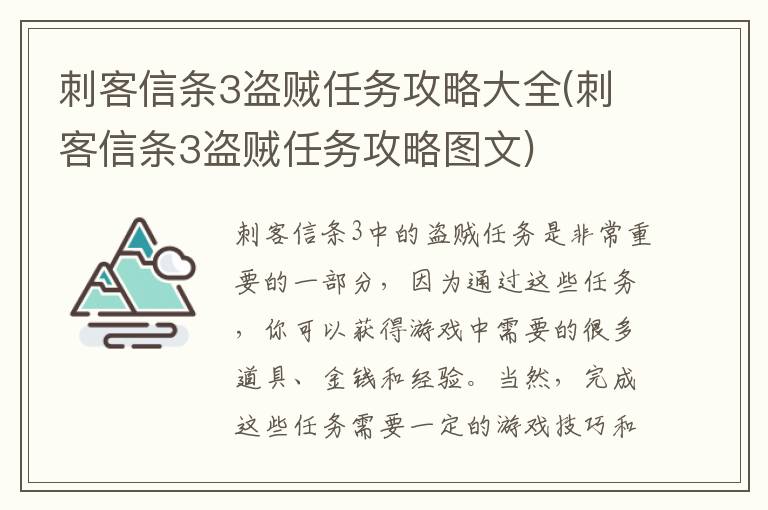 刺客信条3盗贼任务攻略大全(刺客信条3盗贼任务攻略图文)

刺客信条3中的盗贼任务是非常重要的一部分，因为通过这些任务，你可以获得游戏中需要的很多道具、金钱和经验。当然，完成这些任务需要一定的游戏技巧和